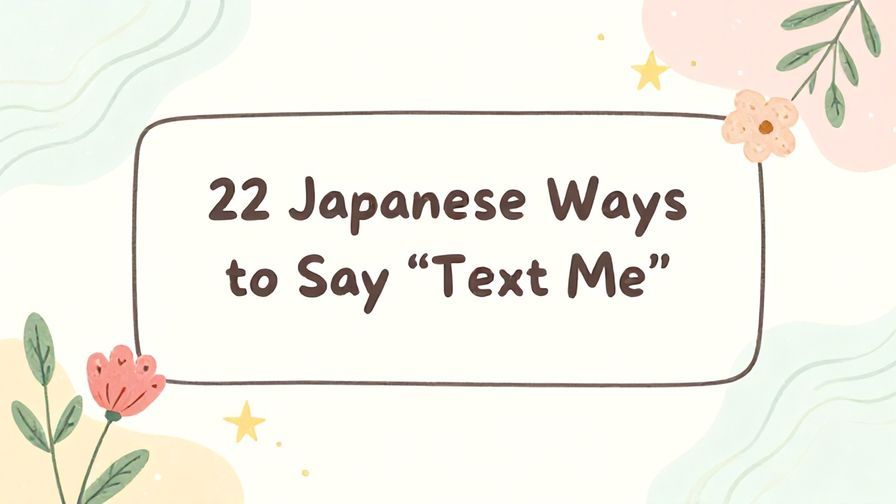 22 Japanese Ways to Say “Text Me”